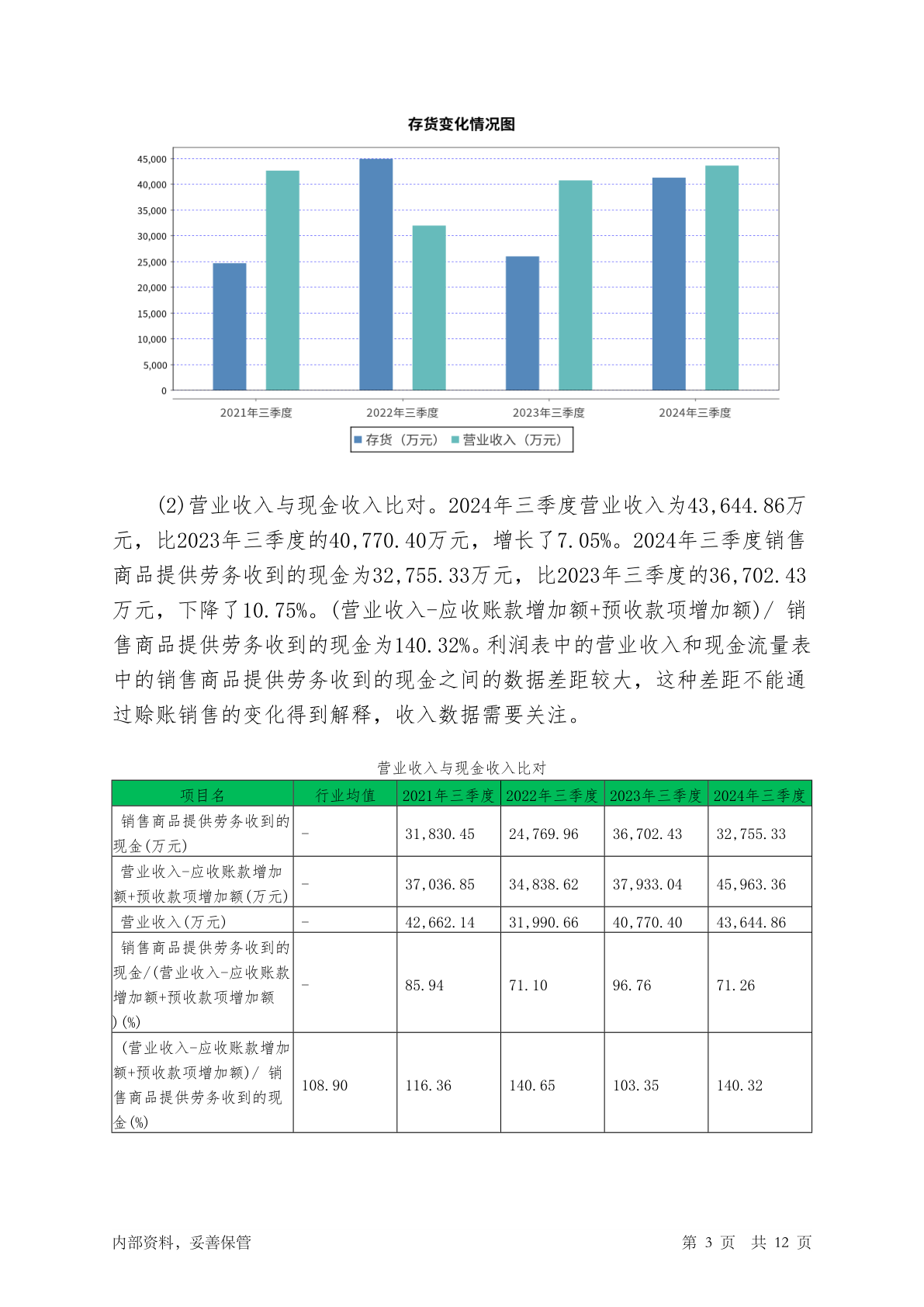 存货变化情况图

45,000
40,000
35,000
30,000
25,000
20,000
15,000
10,000
5,000
0

2021年三季度 2022年三季度 2023年三季度 2024年三季度

存货（万元） 营业收入（万元）

(2)营业收入与现金收入比对。2024年三季度营业收入为43,644.86万元，比2023年三季度的40,770.40万元，增长了7.05%。2024年三季度销售商品提供劳务收到的现金为32,755.33万元，比2023年三季度的36,702.43万元，下降了10.75%。(营业收入-应收账款增加额+预收款项增加额)/ 销售商品提供劳务收到的现金为140.32%。利润表中的营业收入和现金流量表中的销售商品提供劳务收到的现金之间的数据差距较大，这种差距不能通过赊账销售的变化得到解释，收入数据需要关注。

营业收入与现金收入比对

| 项目名 | 行业均值 | 2021年三季度 | 2022年三季度 | 2023年三季度 | 2024年三季度 |
|---|---|---|---|---|---|
| 销售商品提供劳务收到的现金(万元) | - | 31,830.45 | 24,769.96 | 36,702.43 | 32,755.33 |
| 营业收入-应收账款增加额+预收款项增加额(万元) | - | 37,036.85 | 34,838.62 | 37,933.04 | 45,963.36 |
| 营业收入(万元) | - | 42,662.14 | 31,990.66 | 40,770.40 | 43,644.86 |
| 销售商品提供劳务收到的现金/(营业收入-应收账款增加额+预收款项增加额)(%) | - | 85.94 | 71.10 | 96.76 | 71.26 |
| (营业收入-应收账款增加额+预收款项增加额)/ 销售商品提供劳务收到的现金(%) | 108.90 | 116.36 | 140.65 | 103.35 | 140.32 |

内部资料，妥善保管 第 3 页 共 12 页